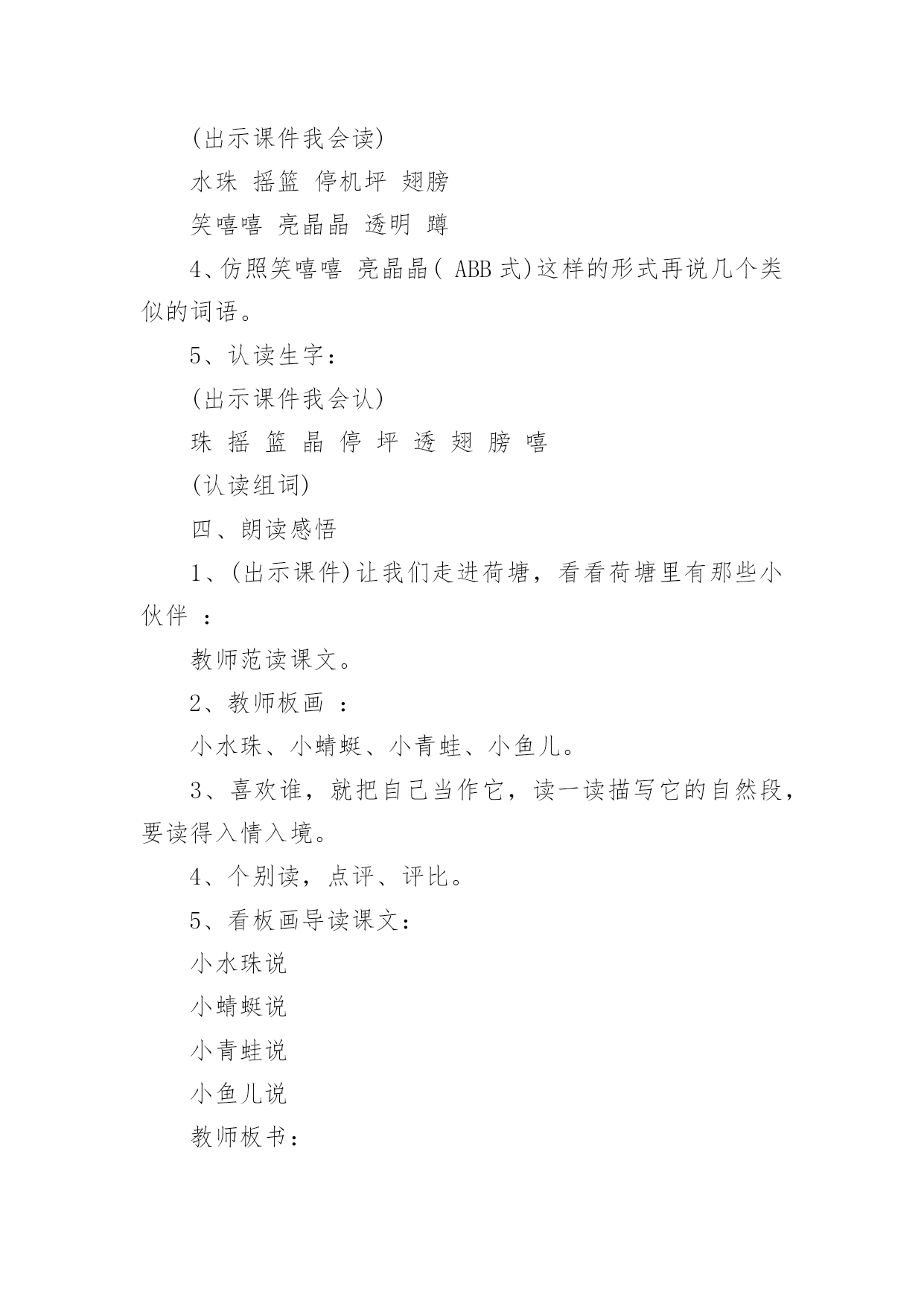 (出示课件我会读)

水珠 摇篮 停机坪 翅膀

笑嘻嘻 亮晶晶 透明 蹲

4、仿照笑嘻嘻 亮晶晶( ABB 式)这样的形式再说几个类似的词语。

5、认读生字：

(出示课件我会认)

珠 摇 篮 晶 停 坪 透 翅 膀 嘻

(认读组词)

四、朗读感悟

1、(出示课件)让我们走进荷塘，看看荷塘里有那些小伙伴 ：

教师范读课文。

2、教师板画 ：

小水珠、小蜻蜓、小青蛙、小鱼儿。

3、喜欢谁，就把自己当作它，读一读描写它的自然段，要读得入情入境。

4、个别读，点评、评比。

5、看板画导读课文：

小水珠说

小蜻蜓说

小青蛙说

小鱼儿说

教师板书：